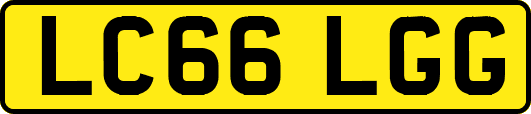 LC66 LGG